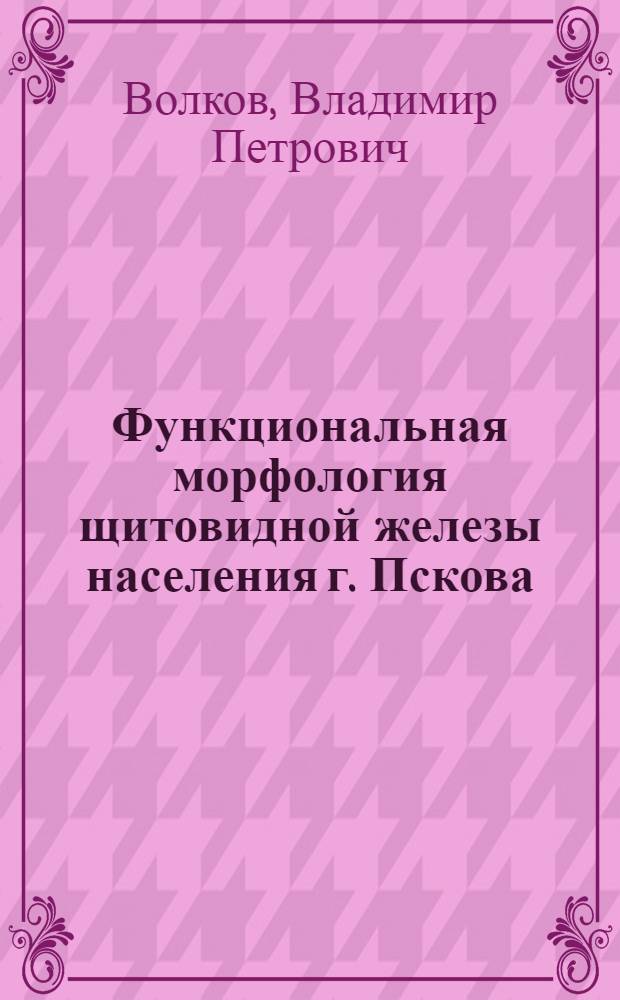 Волков, Владимир Петрович

Функциональная морфология щитовидной железы населения г. Пскова